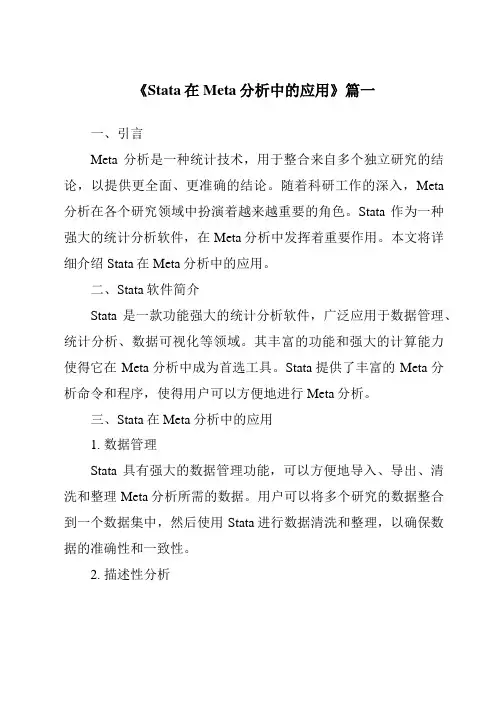 《Stata 在 Meta 分析中的应用》篇一

一、引言

Meta 分析是一种统计技术，用于整合来自多个独立研究的结论，以提供更全面、更准确的结论。随着科研工作的深入，Meta 分析在各个研究领域中扮演着越来越重要的角色。Stata 作为一种强大的统计分析软件，在 Meta 分析中发挥着重要作用。本文将详细介绍 Stata 在 Meta 分析中的应用。

二、Stata 软件简介

Stata 是一款功能强大的统计分析软件，广泛应用于数据管理、统计分析、数据可视化等领域。其丰富的功能和强大的计算能力使得它在 Meta 分析中成为首选工具。Stata 提供了丰富的 Meta 分析命令和程序，使得用户可以方便地进行 Meta 分析。

三、Stata 在 Meta 分析中的应用

1. 数据管理

Stata 具有强大的数据管理功能，可以方便地导入、导出、清洗和整理 Meta 分析所需的数据。用户可以将多个研究的数据整合到一个数据集中，然后使用 Stata 进行数据清洗和整理，以确保数据的准确性和一致性。

2. 描述性分析